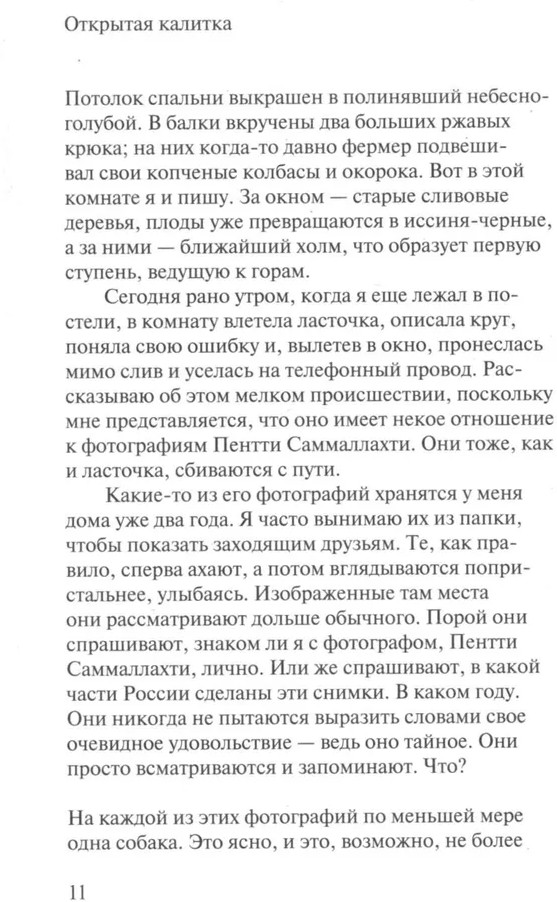 Открытая калитка

Потолок спальни выкрашен в полинявший небесно-голубой. В балки вкручены два больших ржавых крюка; на них когда-то давно фермер подвешивал свои копченые колбасы и окорока. Вот в этой комнате я и пишу. За окном — старые сливовые деревья, плоды уже превращаются в иссиня-черные, а за ними — ближайший холм, что образует первую ступень, ведущую к горам.

Сегодня рано утром, когда я еще лежал в постели, в комнату влетела ласточка, описала круг, поняла свою ошибку и, вылетев в окно, пронеслась мимо слив и уселась на телефонный провод. Рассказываю об этом мелком происшествии, поскольку мне представляется, что оно имеет некое отношение к фотографиям Пентти Саммаллахти. Они тоже, как и ласточка, сбиваются с пути.

Какие-то из его фотографий хранятся у меня дома уже два года. Я часто вынимаю их из папки, чтобы показать заходящим друзьям. Те, как правило, сперва ахают, а потом вглядываются попристальнее, улыбаясь. Изображенные там места они рассматривают дольше обычного. Порой они спрашивают, знаком ли я с фотографом, Пентти Саммаллахти, лично. Или же спрашивают, в какой части России сделаны эти снимки. В каком году. Они никогда не пытаются выразить словами свое очевидное удовольствие — ведь оно тайное. Они просто всматриваются и запоминают. Что?

На каждой из этих фотографий по меньшей мере одна собака. Это ясно, и это, возможно, не более

11